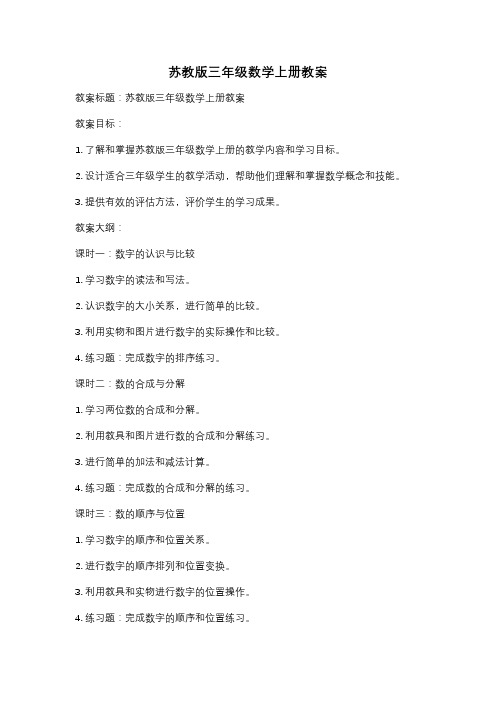 苏教版三年级数学上册教案

教案标题：苏教版三年级数学上册教案

教案目标：

1. 了解和掌握苏教版三年级数学上册的教学内容和学习目标。

2. 设计适合三年级学生的教学活动，帮助他们理解和掌握数学概念和技能。

3. 提供有效的评估方法，评价学生的学习成果。

教案大纲：

课时一：数字的认识与比较

1. 学习数字的读法和写法。

2. 认识数字的大小关系，进行简单的比较。

3. 利用实物和图片进行数字的实际操作和比较。

4. 练习题：完成数字的排序练习。

课时二：数的合成与分解

1. 学习两位数的合成和分解。

2. 利用教具和图片进行数的合成和分解练习。

3. 进行简单的加法和减法计算。

4. 练习题：完成数的合成和分解的练习。

课时三：数的顺序与位置

1. 学习数字的顺序和位置关系。

2. 进行数字的顺序排列和位置变换。

3. 利用教具和实物进行数字的位置操作。

4. 练习题：完成数字的顺序和位置练习。